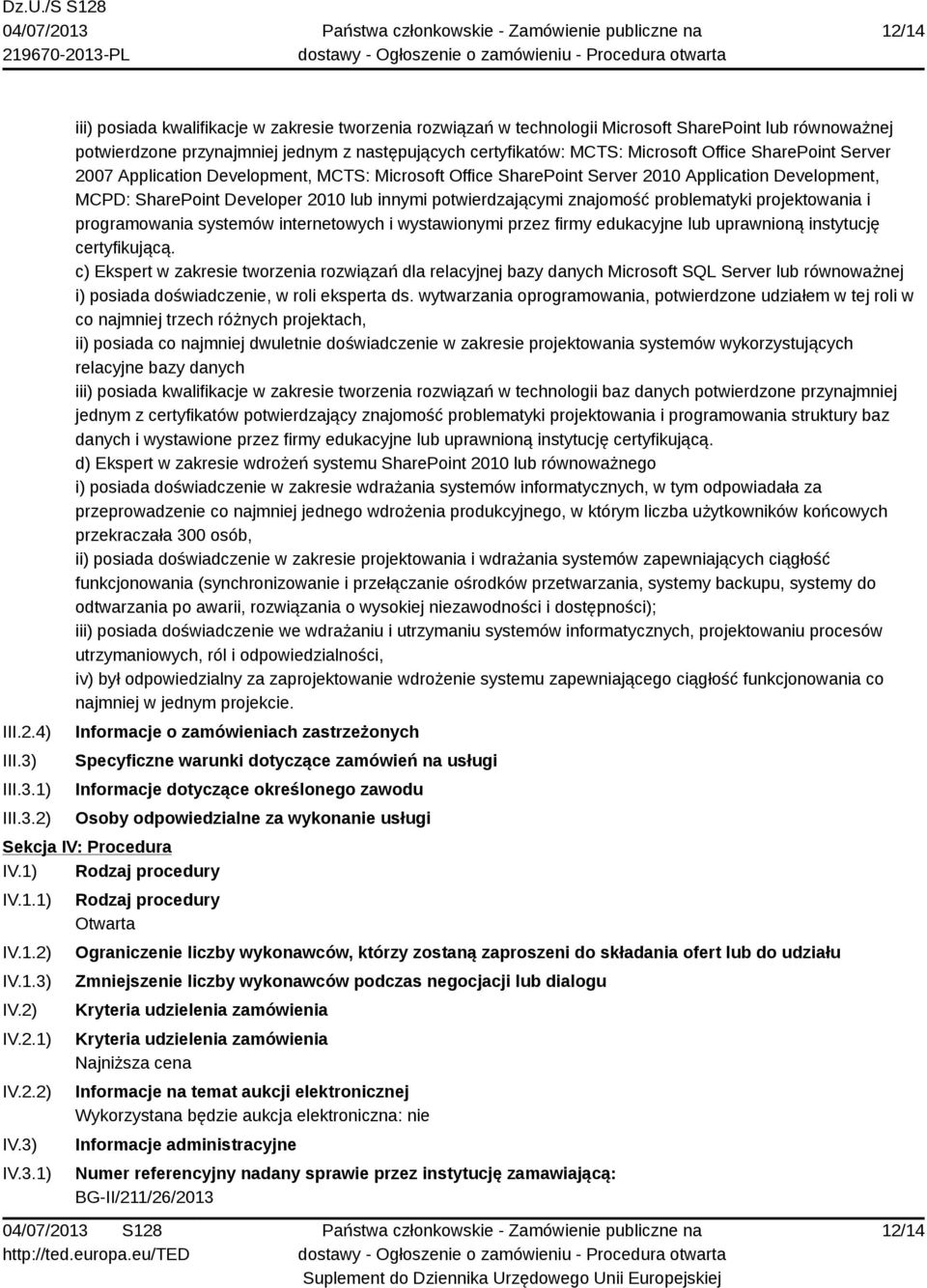 Dz.U./S S128
04/07/2013
219670-2013-PL

Państwa członkowskie - Zamówienie publiczne na dostawy - Ogłoszenie o zamówieniu - Procedura otwarta

12/14

iii) posiada kwalifikacje w zakresie tworzenia rozwiązań w technologii Microsoft SharePoint lub równoważnej potwierdzone przynajmniej jednym z następujących certyfikatów: MCTS: Microsoft Office SharePoint Server 2007 Application Development, MCTS: Microsoft Office SharePoint Server 2010 Application Development, MCPD: SharePoint Developer 2010 lub innymi potwierdzającymi znajomość problematyki projektowania i programowania systemów internetowych i wystawionymi przez firmy edukacyjne lub uprawnioną instytucję certyfikującą.
c) Ekspert w zakresie tworzenia rozwiązań dla relacyjnej bazy danych Microsoft SQL Server lub równoważnej
i) posiada doświadczenie, w roli eksperta ds. wytwarzania oprogramowania, potwierdzone udziałem w tej roli w co najmniej trzech różnych projektach,
ii) posiada co najmniej dwuletnie doświadczenie w zakresie projektowania systemów wykorzystujących relacyjne bazy danych
iii) posiada kwalifikacje w zakresie tworzenia rozwiązań w technologii baz danych potwierdzone przynajmniej jednym z certyfikatów potwierdzający znajomość problematyki projektowania i programowania struktury baz danych i wystawione przez firmy edukacyjne lub uprawnioną instytucję certyfikującą.
d) Ekspert w zakresie wdrożeń systemu SharePoint 2010 lub równoważnego
i) posiada doświadczenie w zakresie wdrażania systemów informatycznych, w tym odpowiadała za przeprowadzenie co najmniej jednego wdrożenia produkcyjnego, w którym liczba użytkowników końcowych przekraczała 300 osób,
ii) posiada doświadczenie w zakresie projektowania i wdrażania systemów zapewniających ciągłość funkcjonowania (synchronizowanie i przełączanie ośrodków przetwarzania, systemy backupu, systemy do odtwarzania po awarii, rozwiązania o wysokiej niezawodności i dostępności);
iii) posiada doświadczenie we wdrażaniu i utrzymaniu systemów informatycznych, projektowaniu procesów utrzymaniowych, ról i odpowiedzialności,
iv) był odpowiedzialny za zaprojektowanie wdrożenie systemu zapewniającego ciągłość funkcjonowania co najmniej w jednym projekcie.

III.2.4) Informacje o zamówieniach zastrzeżonych
III.3) Specyficzne warunki dotyczące zamówień na usługi
III.3.1) Informacje dotyczące określonego zawodu
III.3.2) Osoby odpowiedzialne za wykonanie usługi

Sekcja IV: Procedura
IV.1) Rodzaj procedury
IV.1.1) Rodzaj procedury
Otwarta
IV.1.2) Ograniczenie liczby wykonawców, którzy zostaną zaproszeni do składania ofert lub do udziału
IV.1.3) Zmniejszenie liczby wykonawców podczas negocjacji lub dialogu
IV.2) Kryteria udzielenia zamówienia
IV.2.1) Kryteria udzielenia zamówienia
Najniższa cena
IV.2.2) Informacje na temat aukcji elektronicznej
Wykorzystana będzie aukcja elektroniczna: nie
IV.3) Informacje administracyjne
IV.3.1) Numer referencyjny nadany sprawie przez instytucję zamawiającą:
BG-II/211/26/2013

04/07/2013 S128
http://ted.europa.eu/TED

Państwa członkowskie - Zamówienie publiczne na dostawy - Ogłoszenie o zamówieniu - Procedura otwarta
Suplement do Dziennika Urzędowego Unii Europejskiej

12/14